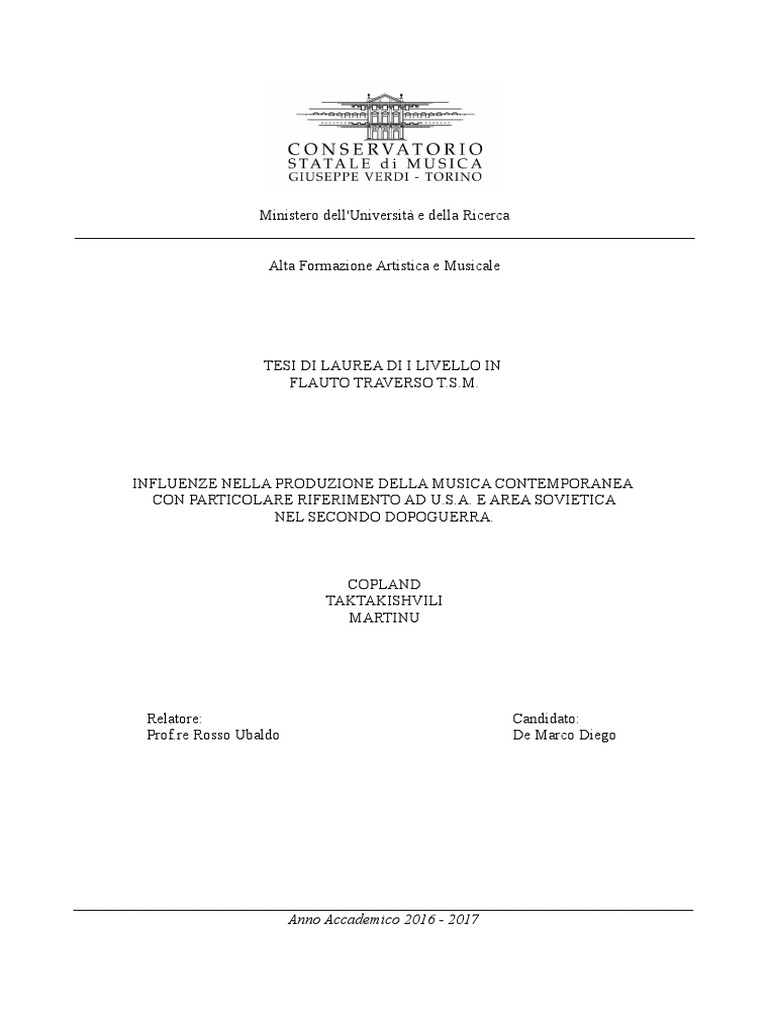 CONSERVATORIO
STATALE di MUSICA
GIUSEPPE VERDI - TORINO

Ministero dell'Università e della Ricerca

Alta Formazione Artistica e Musicale

TESI DI LAUREA DI I LIVELLO IN
FLAUTO TRAVERSO T.S.M.

INFLUENZE NELLA PRODUZIONE DELLA MUSICA CONTEMPORANEA
CON PARTICOLARE RIFERIMENTO AD U.S.A. E AREA SOVIETICA
NEL SECONDO DOPOGUERRA.

COPLAND
TAKTAKISHVILI
MARTINU

Relatore:
Prof.re Rosso Ubaldo

Candidato:
De Marco Diego

Anno Accademico 2016 - 2017